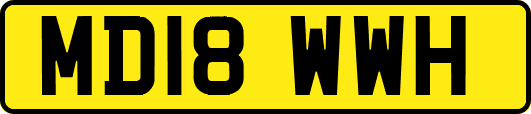 MD18 WWH